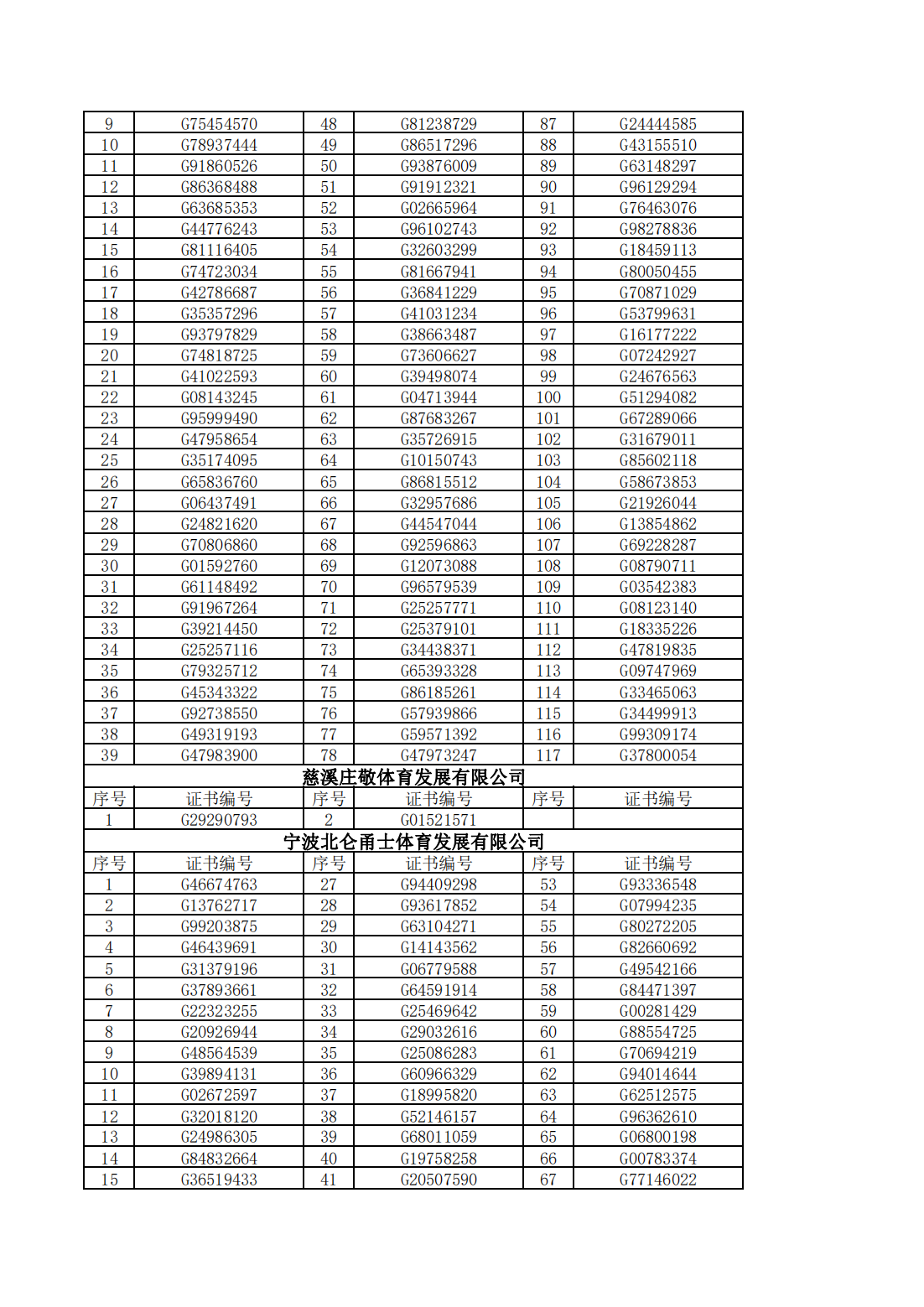 | 9 | G75454570 | 48 | G81238729 | 87 | G24444585 |
|---|---|---|---|---|---|
| 10 | G78937444 | 49 | G86517296 | 88 | G43155510 |
| 11 | G91860526 | 50 | G93876009 | 89 | G63148297 |
| 12 | G86368488 | 51 | G91912321 | 90 | G96129294 |
| 13 | G63685353 | 52 | G02665964 | 91 | G76463076 |
| 14 | G44776243 | 53 | G96102743 | 92 | G98278836 |
| 15 | G81116405 | 54 | G32603299 | 93 | G18459113 |
| 16 | G74723034 | 55 | G81667941 | 94 | G80050455 |
| 17 | G42786687 | 56 | G36841229 | 95 | G70871029 |
| 18 | G35357296 | 57 | G41031234 | 96 | G53799631 |
| 19 | G93797829 | 58 | G38663487 | 97 | G16177222 |
| 20 | G74818725 | 59 | G73606627 | 98 | G07242927 |
| 21 | G41022593 | 60 | G39498074 | 99 | G24676563 |
| 22 | G08143245 | 61 | G04713944 | 100 | G51294082 |
| 23 | G95999490 | 62 | G87683267 | 101 | G67289066 |
| 24 | G47958654 | 63 | G35726915 | 102 | G31679011 |
| 25 | G35174095 | 64 | G10150743 | 103 | G85602118 |
| 26 | G65836760 | 65 | G86815512 | 104 | G58673853 |
| 27 | G06437491 | 66 | G32957686 | 105 | G21926044 |
| 28 | G24821620 | 67 | G44547044 | 106 | G13854862 |
| 29 | G70806860 | 68 | G92596863 | 107 | G69228287 |
| 30 | G01592760 | 69 | G12073088 | 108 | G08790711 |
| 31 | G61148492 | 70 | G96579539 | 109 | G03542383 |
| 32 | G91967264 | 71 | G25257771 | 110 | G08123140 |
| 33 | G39214450 | 72 | G25379101 | 111 | G18335226 |
| 34 | G25257116 | 73 | G34438371 | 112 | G47819835 |
| 35 | G79325712 | 74 | G65393328 | 113 | G09747969 |
| 36 | G45343322 | 75 | G86185261 | 114 | G33465063 |
| 37 | G92738550 | 76 | G57939866 | 115 | G34499913 |
| 38 | G49319193 | 77 | G59571392 | 116 | G99309174 |
| 39 | G47983900 | 78 | G47973247 | 117 | G37800054 |

慈溪庄敬体育发展有限公司

| 序号 | 证书编号 | 序号 | 证书编号 | 序号 | 证书编号 |
|---|---|---|---|---|---|
| 1 | G29290793 | 2 | G01521571 | | |

宁波北仑甬士体育发展有限公司

| 序号 | 证书编号 | 序号 | 证书编号 | 序号 | 证书编号 |
|---|---|---|---|---|---|
| 1 | G46674763 | 27 | G94409298 | 53 | G93336548 |
| 2 | G13762717 | 28 | G93617852 | 54 | G07994235 |
| 3 | G99203875 | 29 | G63104271 | 55 | G80272205 |
| 4 | G46439691 | 30 | G14143562 | 56 | G82660692 |
| 5 | G31379196 | 31 | G06779588 | 57 | G49542166 |
| 6 | G37893661 | 32 | G64591914 | 58 | G84471397 |
| 7 | G22323255 | 33 | G25469642 | 59 | G00281429 |
| 8 | G20926944 | 34 | G29032616 | 60 | G88554725 |
| 9 | G48564539 | 35 | G25086283 | 61 | G70694219 |
| 10 | G39894131 | 36 | G60966329 | 62 | G94014644 |
| 11 | G02672597 | 37 | G18995820 | 63 | G62512575 |
| 12 | G32018120 | 38 | G52146157 | 64 | G96362610 |
| 13 | G24986305 | 39 | G68011059 | 65 | G06800198 |
| 14 | G84832664 | 40 | G19758258 | 66 | G00783374 |
| 15 | G36519433 | 41 | G20507590 | 67 | G77146022 |